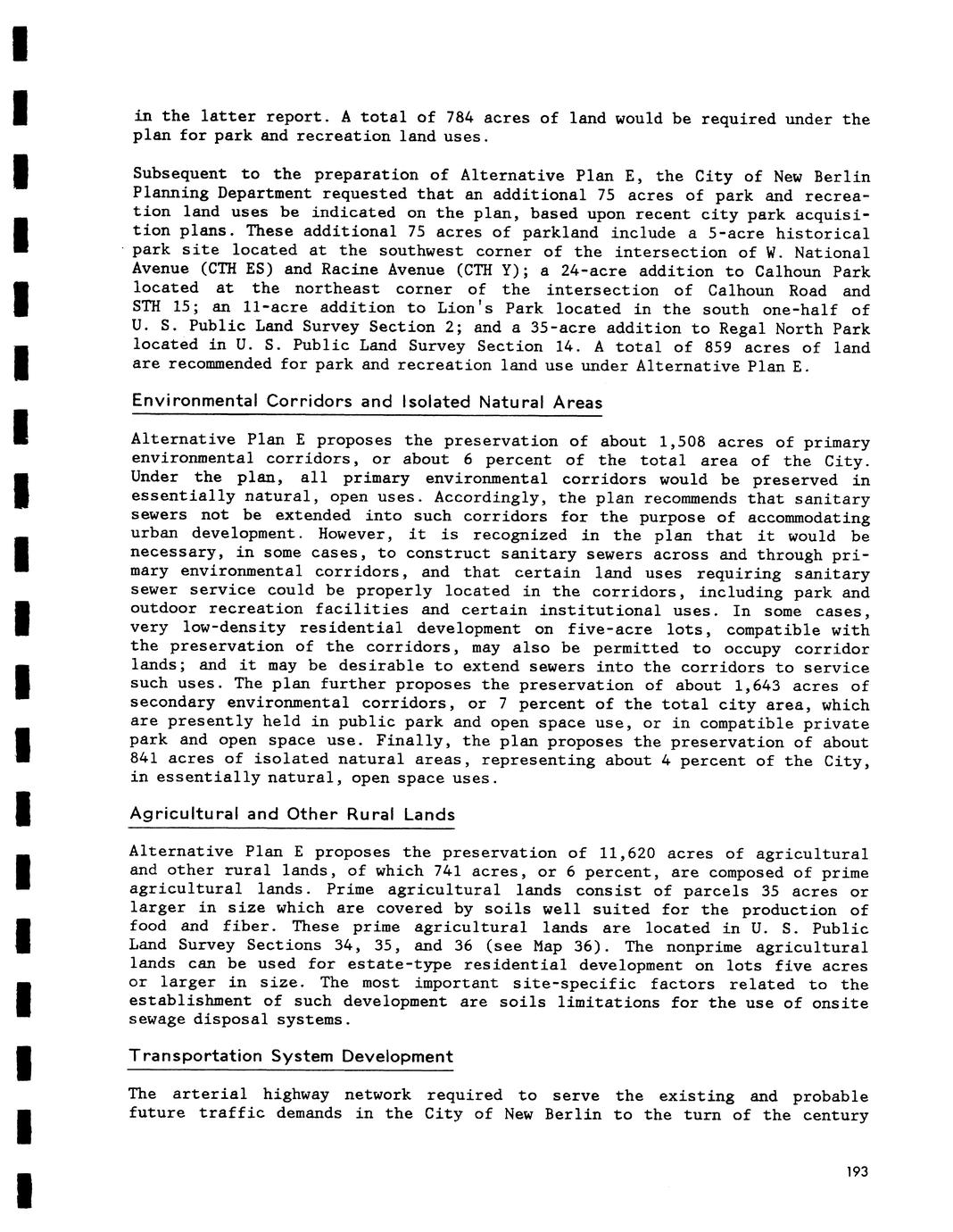 in the latter report. A total of 784 acres of land would be required under the plan for park and recreation land uses.

Subsequent to the preparation of Alternative Plan E, the City of New Berlin Planning Department requested that an additional 75 acres of park and recreation land uses be indicated on the plan, based upon recent city park acquisition plans. These additional 75 acres of parkland include a 5-acre historical park site located at the southwest corner of the intersection of W. National Avenue (CTH ES) and Racine Avenue (CTH Y); a 24-acre addition to Calhoun Park located at the northeast corner of the intersection of Calhoun Road and STH 15; an 11-acre addition to Lion's Park located in the south one-half of U. S. Public Land Survey Section 2; and a 35-acre addition to Regal North Park located in U. S. Public Land Survey Section 14. A total of 859 acres of land are recommended for park and recreation land use under Alternative Plan E.

Environmental Corridors and Isolated Natural Areas

Alternative Plan E proposes the preservation of about 1,508 acres of primary environmental corridors, or about 6 percent of the total area of the City. Under the plan, all primary environmental corridors would be preserved in essentially natural, open uses. Accordingly, the plan recommends that sanitary sewers not be extended into such corridors for the purpose of accommodating urban development. However, it is recognized in the plan that it would be necessary, in some cases, to construct sanitary sewers across and through primary environmental corridors, and that certain land uses requiring sanitary sewer service could be properly located in the corridors, including park and outdoor recreation facilities and certain institutional uses. In some cases, very low-density residential development on five-acre lots, compatible with the preservation of the corridors, may also be permitted to occupy corridor lands; and it may be desirable to extend sewers into the corridors to service such uses. The plan further proposes the preservation of about 1,643 acres of secondary environmental corridors, or 7 percent of the total city area, which are presently held in public park and open space use, or in compatible private park and open space use. Finally, the plan proposes the preservation of about 841 acres of isolated natural areas, representing about 4 percent of the City, in essentially natural, open space uses.

Agricultural and Other Rural Lands

Alternative Plan E proposes the preservation of 11,620 acres of agricultural and other rural lands, of which 741 acres, or 6 percent, are composed of prime agricultural lands. Prime agricultural lands consist of parcels 35 acres or larger in size which are covered by soils well suited for the production of food and fiber. These prime agricultural lands are located in U. S. Public Land Survey Sections 34, 35, and 36 (see Map 36). The nonprime agricultural lands can be used for estate-type residential development on lots five acres or larger in size. The most important site-specific factors related to the establishment of such development are soils limitations for the use of onsite sewage disposal systems.

Transportation System Development

The arterial highway network required to serve the existing and probable future traffic demands in the City of New Berlin to the turn of the century

193